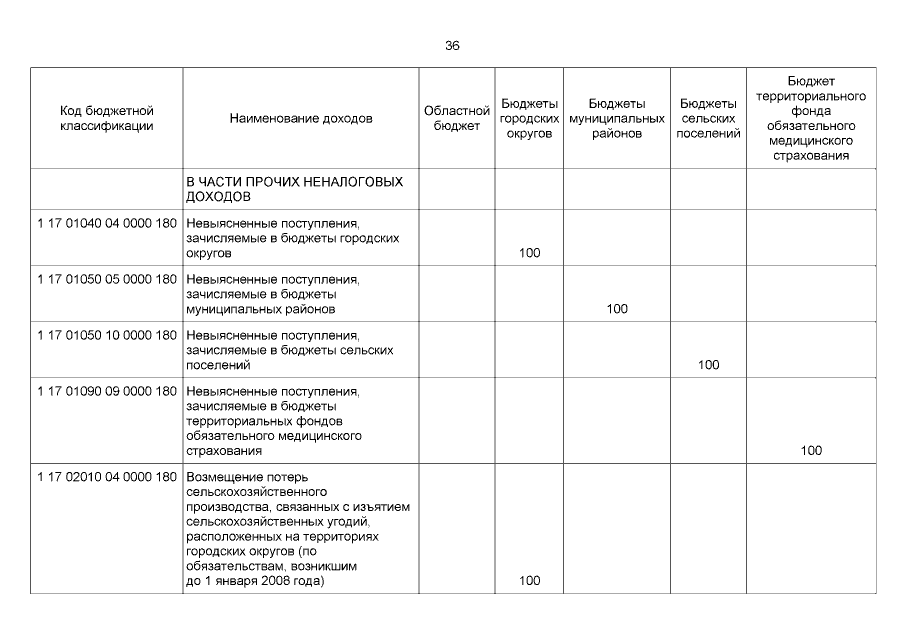 36

| Код бюджетной классификации | Наименование доходов | Областной бюджет | Бюджеты городских округов | Бюджеты муниципальных районов | Бюджеты сельских поселений | Бюджет территориального фонда обязательного медицинского страхования |
|---|---|---|---|---|---|---|
| | В ЧАСТИ ПРОЧИХ НЕНАЛОГОВЫХ ДОХОДОВ | | | | | |
| 1 17 01040 04 0000 180 | Невыясненные поступления, зачисляемые в бюджеты городских округов | | 100 | | | |
| 1 17 01050 05 0000 180 | Невыясненные поступления, зачисляемые в бюджеты муниципальных районов | | | 100 | | |
| 1 17 01050 10 0000 180 | Невыясненные поступления, зачисляемые в бюджеты сельских поселений | | | | 100 | |
| 1 17 01090 09 0000 180 | Невыясненные поступления, зачисляемые в бюджеты территориальных фондов обязательного медицинского страхования | | | | | 100 |
| 1 17 02010 04 0000 180 | Возмещение потерь сельскохозяйственного производства, связанных с изъятием сельскохозяйственных угодий, расположенных на территориях городских округов (по обязательствам, возникшим до 1 января 2008 года) | | 100 | | | |